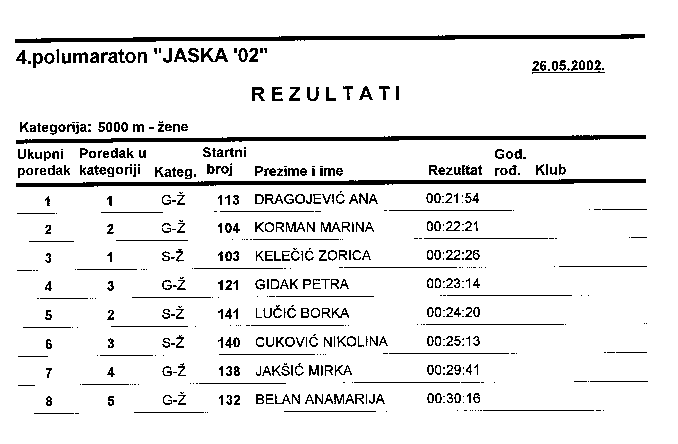 4.polumaraton "JASKA '02"

26.05.2002.

REZULTATI

Kategorija: 5000 m - žene

| Ukupni poredak | Poredak u kategoriji | Kateg. | Startni broj | Prezime i ime | Rezultat | God. rođ. | Klub |
|---|---|---|---|---|---|---|---|
| 1 | 1 | G-Ž | 113 | DRAGOJEVIĆ ANA | 00:21:54 | | |
| 2 | 2 | G-Ž | 104 | KORMAN MARINA | 00:22:21 | | |
| 3 | 1 | S-Ž | 103 | KELEČIĆ ZORICA | 00:22:26 | | |
| 4 | 3 | G-Ž | 121 | GIDAK PETRA | 00:23:14 | | |
| 5 | 2 | S-Ž | 141 | LUČIĆ BORKA | 00:24:20 | | |
| 6 | 3 | S-Ž | 140 | CUKOVIĆ NIKOLINA | 00:25:13 | | |
| 7 | 4 | G-Ž | 138 | JAKŠIĆ MIRKA | 00:29:41 | | |
| 8 | 5 | G-Ž | 132 | BELAN ANAMARIJA | 00:30:16 | | |